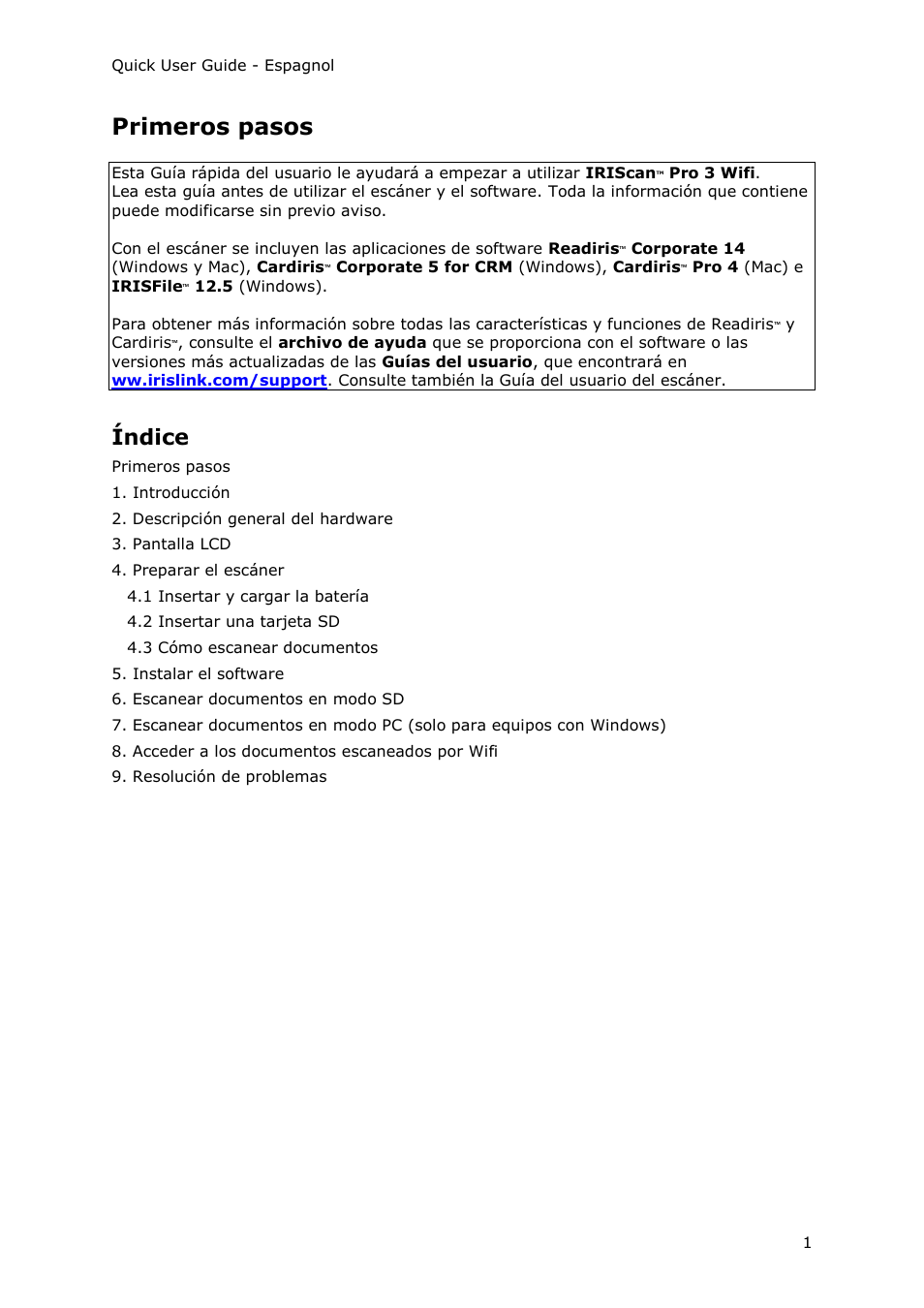 Quick User Guide - Espagnol

Primeros pasos

Esta Guía rápida del usuario le ayudará a empezar a utilizar IRIScan™ Pro 3 Wifi. Lea esta guía antes de utilizar el escáner y el software. Toda la información que contiene puede modificarse sin previo aviso.

Con el escáner se incluyen las aplicaciones de software Readiris™ Corporate 14 (Windows y Mac), Cardiris™ Corporate 5 for CRM (Windows), Cardiris™ Pro 4 (Mac) e IRISFile™ 12.5 (Windows).

Para obtener más información sobre todas las características y funciones de Readiris™ y Cardiris™, consulte el archivo de ayuda que se proporciona con el software o las versiones más actualizadas de las Guías del usuario, que encontrará en ww.irislink.com/support. Consulte también la Guía del usuario del escáner.

Índice

Primeros pasos
1. Introducción
2. Descripción general del hardware
3. Pantalla LCD
4. Preparar el escáner
4.1 Insertar y cargar la batería
4.2 Insertar una tarjeta SD
4.3 Cómo escanear documentos
5. Instalar el software
6. Escanear documentos en modo SD
7. Escanear documentos en modo PC (solo para equipos con Windows)
8. Acceder a los documentos escaneados por Wifi
9. Resolución de problemas

1